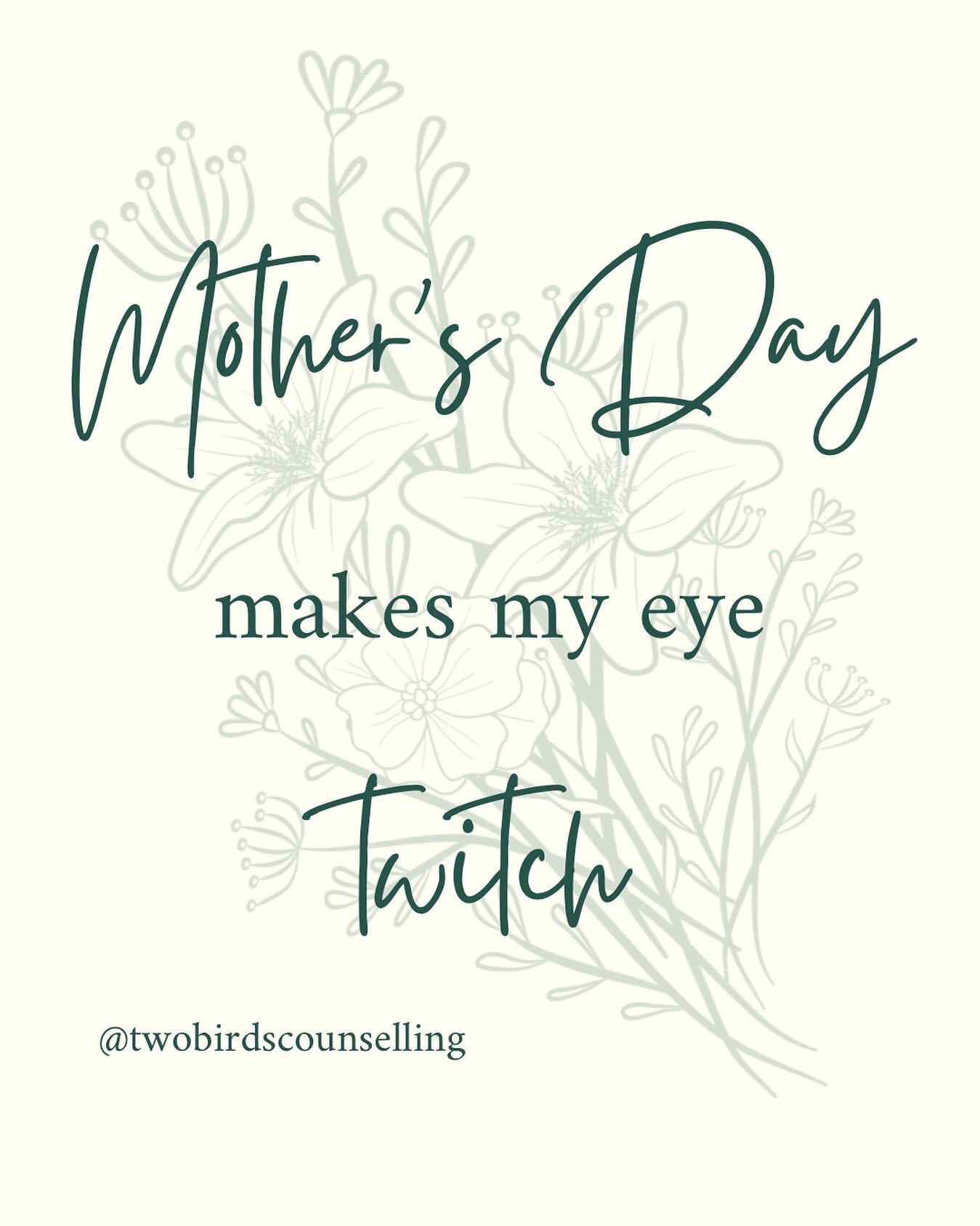 Mother's Day

makes my eye

Twitch

@twobirdscounselling